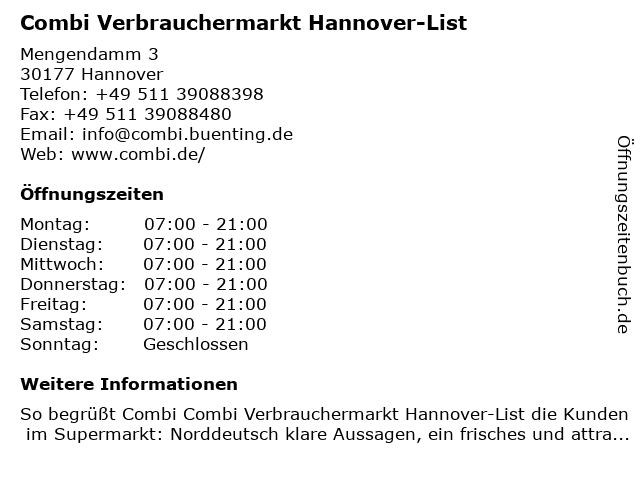 Combi Verbrauchermarkt Hannover-List

Mengendamm 3
30177 Hannover
Telefon: +49 511 39088398
Fax: +49 511 39088480
Email: info@combi.buenting.de
Web: www.combi.de/

Öffnungszeiten

| | |
|---|---|
| Montag: | 07:00 - 21:00 |
| Dienstag: | 07:00 - 21:00 |
| Mittwoch: | 07:00 - 21:00 |
| Donnerstag: | 07:00 - 21:00 |
| Freitag: | 07:00 - 21:00 |
| Samstag: | 07:00 - 21:00 |
| Sonntag: | Geschlossen |

Weitere Informationen

So begrüßt Combi Combi Verbrauchermarkt Hannover-List die Kunden im Supermarkt: Norddeutsch klare Aussagen, ein frisches und attra...

Öffnungszeitenbuch.de